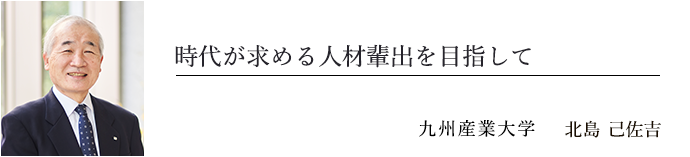 時代が求める人材輩出を目指して

九州産業大学　北島 己佐吉